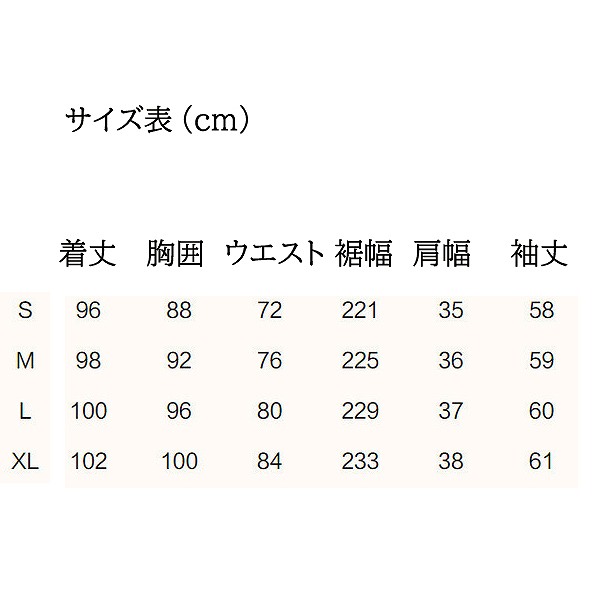 サイズ表（cm）

| | 着丈 | 胸囲 | ウエスト | 裾幅 | 肩幅 | 袖丈 |
|---|---|---|---|---|---|---|
| S | 96 | 88 | 72 | 221 | 35 | 58 |
| M | 98 | 92 | 76 | 225 | 36 | 59 |
| L | 100 | 96 | 80 | 229 | 37 | 60 |
| XL | 102 | 100 | 84 | 233 | 38 | 61 |